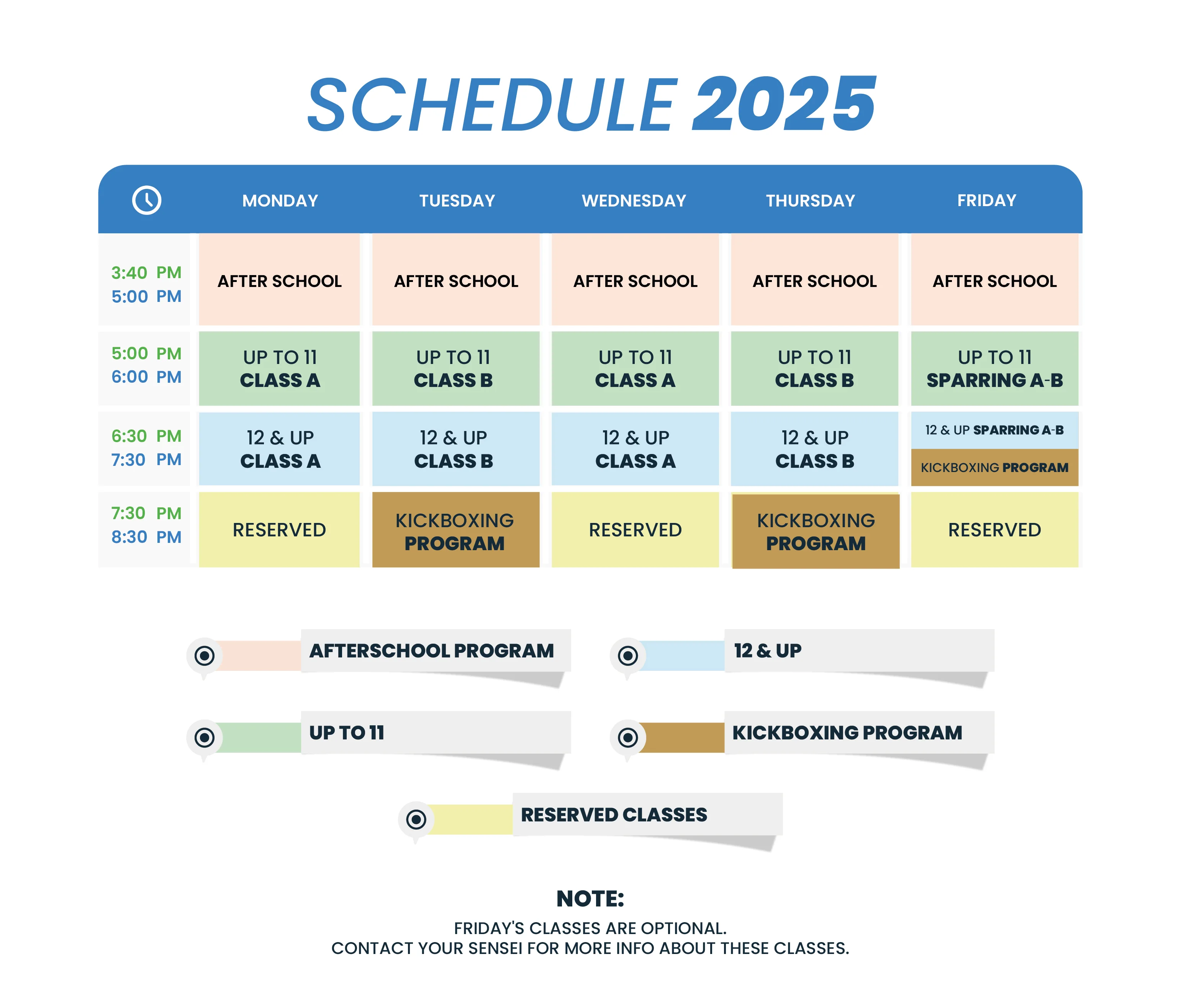 SCHEDULE 2025

| | MONDAY | TUESDAY | WEDNESDAY | THURSDAY | FRIDAY |
|---|---|---|---|---|---|
| 3:40 PM 5:00 PM | AFTER SCHOOL | AFTER SCHOOL | AFTER SCHOOL | AFTER SCHOOL | AFTER SCHOOL |
| 5:00 PM 6:00 PM | UP TO 11 CLASS A | UP TO 11 CLASS B | UP TO 11 CLASS A | UP TO 11 CLASS B | UP TO 11 SPARRING A-B |
| 6:30 PM 7:30 PM | 12 & UP CLASS A | 12 & UP CLASS B | 12 & UP CLASS A | 12 & UP CLASS B | 12 & UP SPARRING A-B KICKBOXING PROGRAM |
| 7:30 PM 8:30 PM | RESERVED | KICKBOXING PROGRAM | RESERVED | KICKBOXING PROGRAM | RESERVED |

AFTERSCHOOL PROGRAM

12 & UP

UP TO 11

KICKBOXING PROGRAM

RESERVED CLASSES

NOTE:
FRIDAY'S CLASSES ARE OPTIONAL.
CONTACT YOUR SENSEI FOR MORE INFO ABOUT THESE CLASSES.